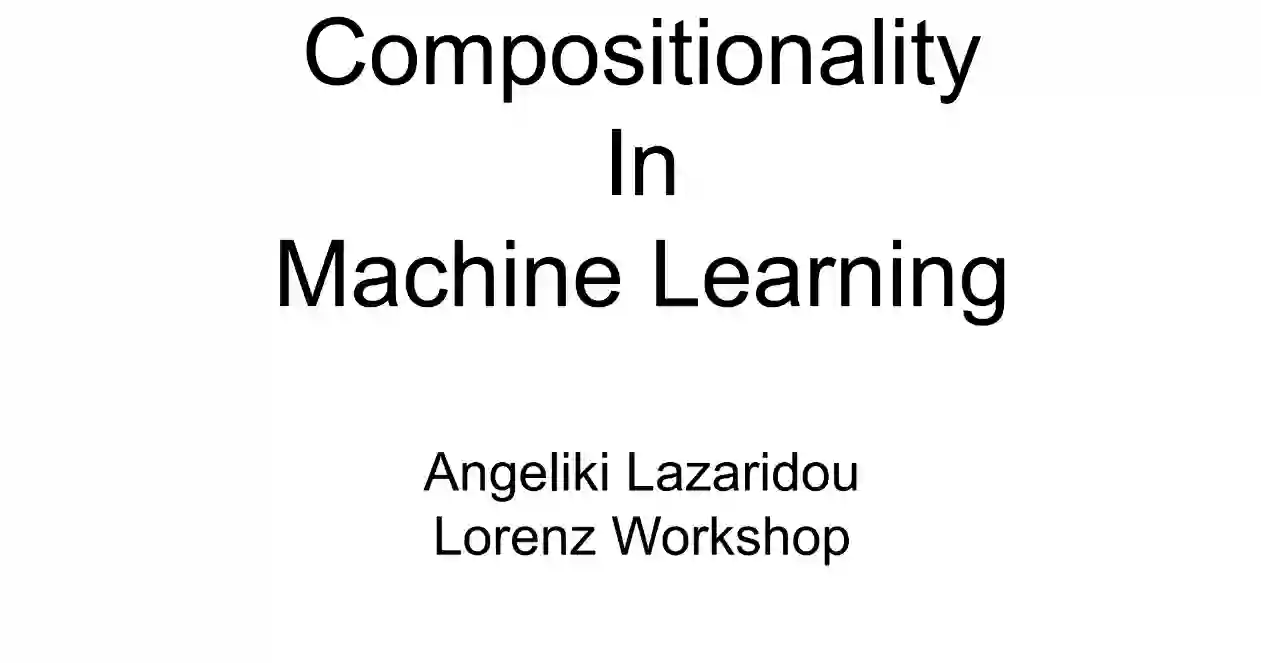 Compositionality
In
Machine Learning

Angeliki Lazaridou
Lorenz Workshop